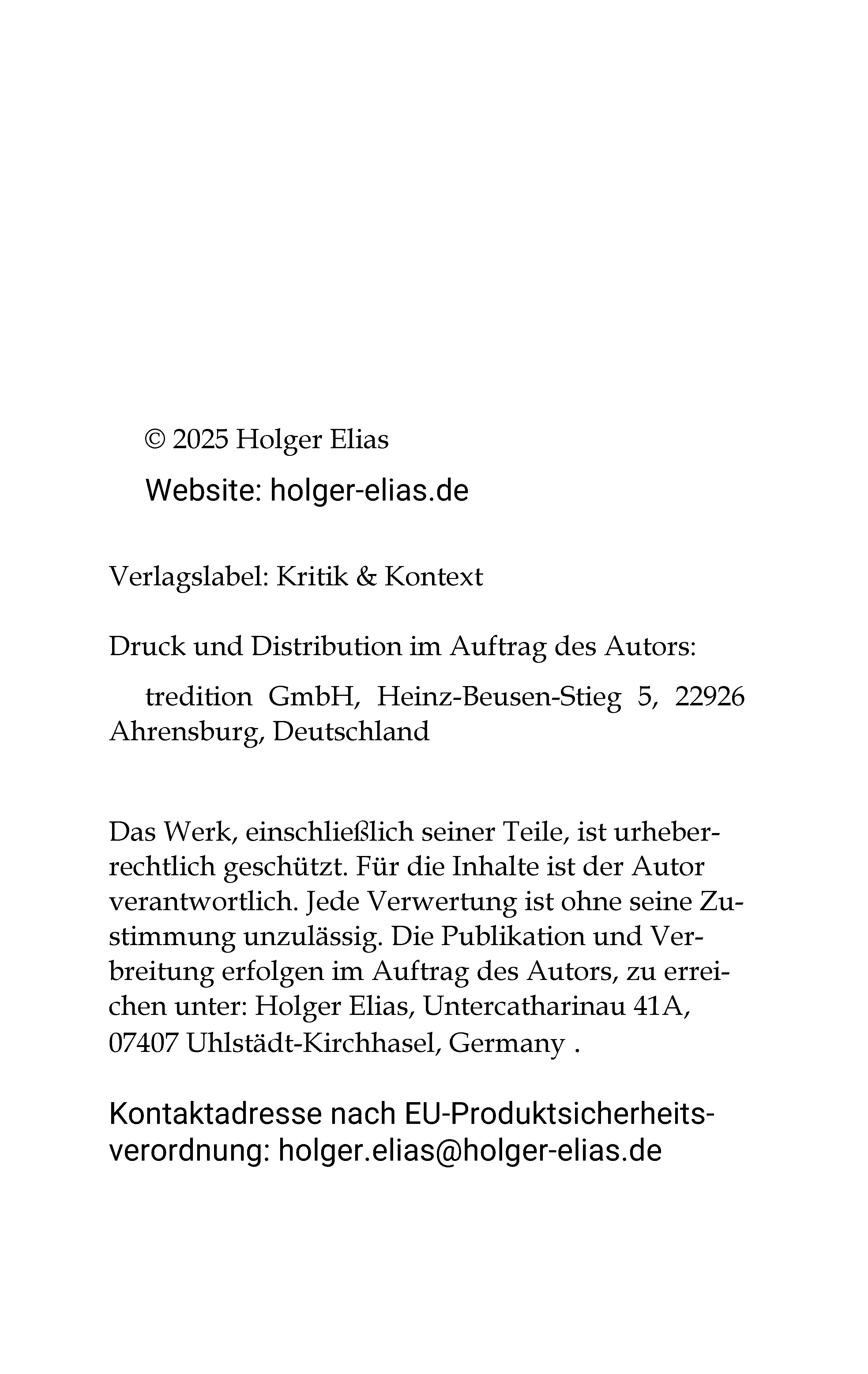 © 2025 Holger Elias

Website: holger-elias.de

Verlagslabel: Kritik & Kontext

Druck und Distribution im Auftrag des Autors:

tredition GmbH, Heinz-Beusen-Stieg 5, 22926 Ahrensburg, Deutschland

Das Werk, einschließlich seiner Teile, ist urheberrechtlich geschützt. Für die Inhalte ist der Autor verantwortlich. Jede Verwertung ist ohne seine Zustimmung unzulässig. Die Publikation und Verbreitung erfolgen im Auftrag des Autors, zu erreichen unter: Holger Elias, Untercatharinau 41A, 07407 Uhlstädt-Kirchhasel, Germany .

Kontaktadresse nach EU-Produktsicherheitsverordnung: holger.elias@holger-elias.de